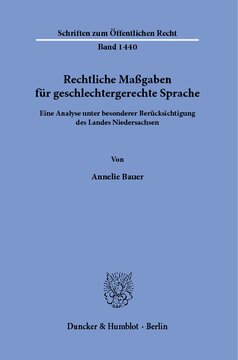 Schriften zum Öffentlichen Recht
Band 1440

Rechtliche Maßgaben für geschlechtergerechte Sprache

Eine Analyse unter besonderer Berücksichtigung des Landes Niedersachsen

Von

Annelie Bauer

Duncker & Humblot · Berlin